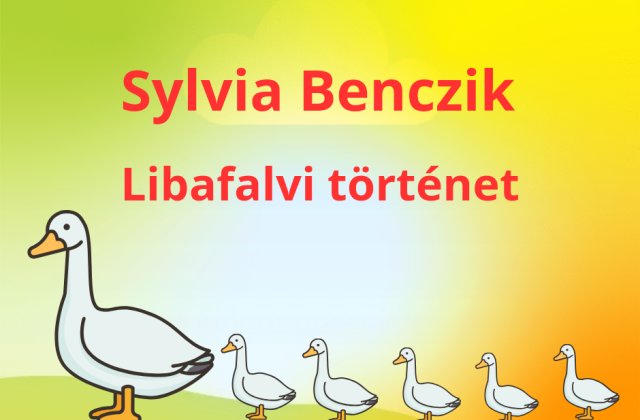 Sylvia Benczik

Libafalvi történet